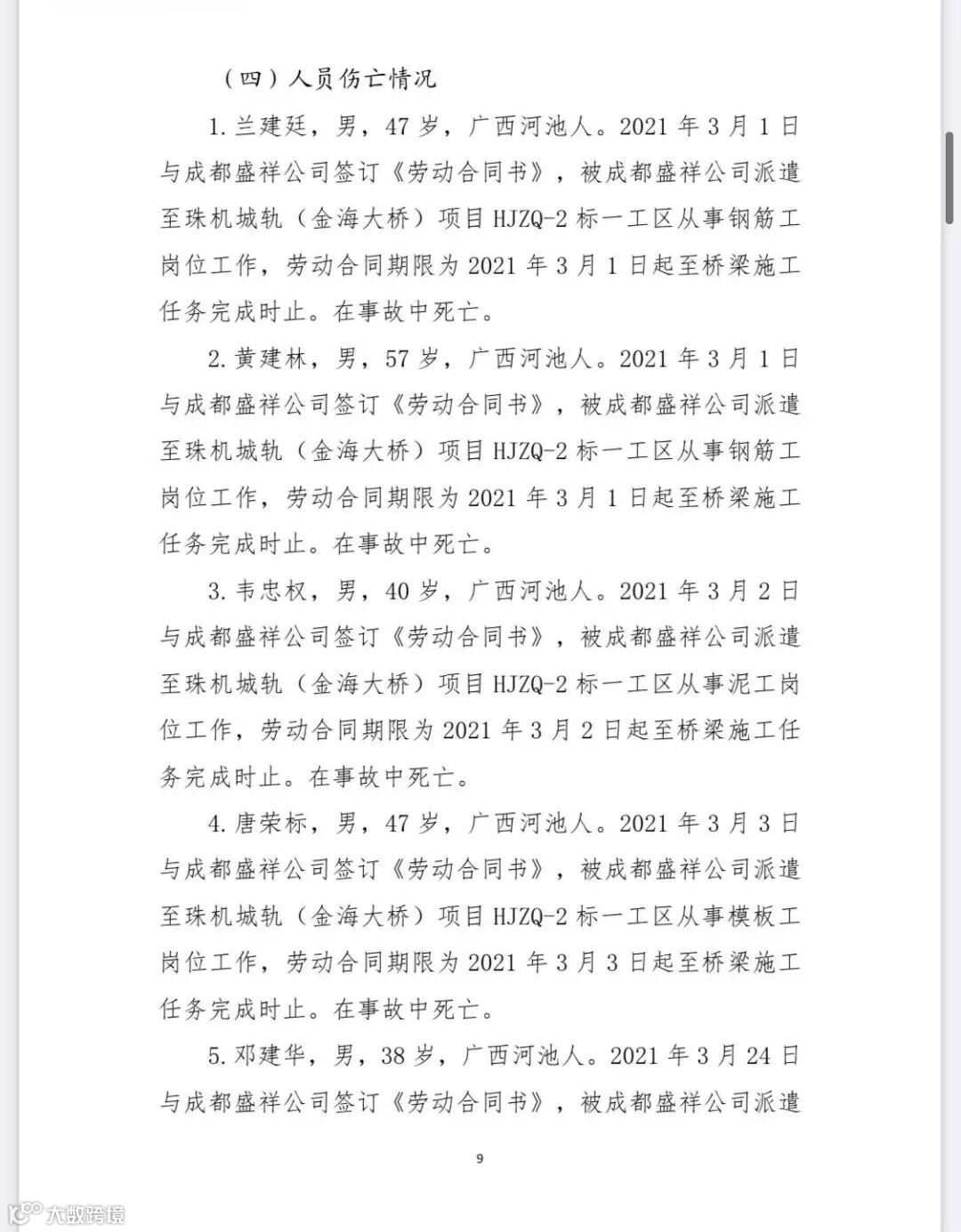 （四）人员伤亡情况

1. 兰建廷，男，47 岁，广西河池人。2021 年 3 月 1 日与成都盛祥公司签订《劳动合同书》，被成都盛祥公司派遣至珠机城轨（金海大桥）项目 HJZQ-2 标一工区从事钢筋工岗位工作，劳动合同期限为 2021 年 3 月 1 日起至桥梁施工任务完成时止。在事故中死亡。

2. 黄建林，男，57 岁，广西河池人。2021 年 3 月 1 日与成都盛祥公司签订《劳动合同书》，被成都盛祥公司派遣至珠机城轨（金海大桥）项目 HJZQ-2 标一工区从事钢筋工岗位工作，劳动合同期限为 2021 年 3 月 1 日起至桥梁施工任务完成时止。在事故中死亡。

3. 韦忠权，男，40 岁，广西河池人。2021 年 3 月 2 日与成都盛祥公司签订《劳动合同书》，被成都盛祥公司派遣至珠机城轨（金海大桥）项目 HJZQ-2 标一工区从事泥工岗位工作，劳动合同期限为 2021 年 3 月 2 日起至桥梁施工任务完成时止。在事故中死亡。

4. 唐荣标，男，47 岁，广西河池人。2021 年 3 月 3 日与成都盛祥公司签订《劳动合同书》，被成都盛祥公司派遣至珠机城轨（金海大桥）项目 HJZQ-2 标一工区从事模板工岗位工作，劳动合同期限为 2021 年 3 月 3 日起至桥梁施工任务完成时止。在事故中死亡。

5. 邓建华，男，38 岁，广西河池人。2021 年 3 月 24 日与成都盛祥公司签订《劳动合同书》，被成都盛祥公司派遣

9

大数跨境